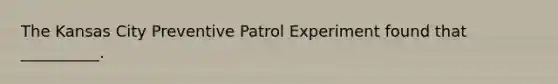 The Kansas City Preventive Patrol Experiment found that __________.